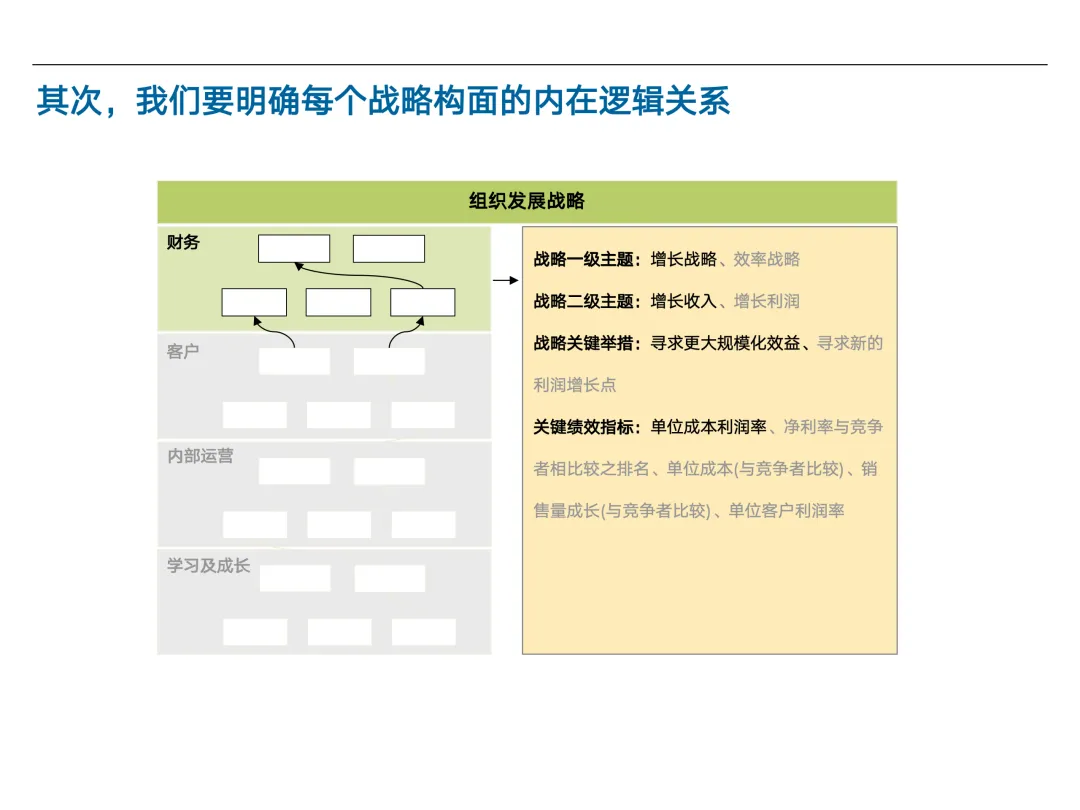 其次，我们要明确每个战略构面的内在逻辑关系

组织发展战略

财务

客户

内部运营

学习及成长

战略一级主题：增长战略、效率战略

战略二级主题：增长收入、增长利润

战略关键举措：寻求更大规模化效益、寻求新的利润增长点

关键绩效指标：单位成本利润率、净利率与竞争者相比较之排名、单位成本(与竞争者比较)、销售量成长(与竞争者比较)、单位客户利润率